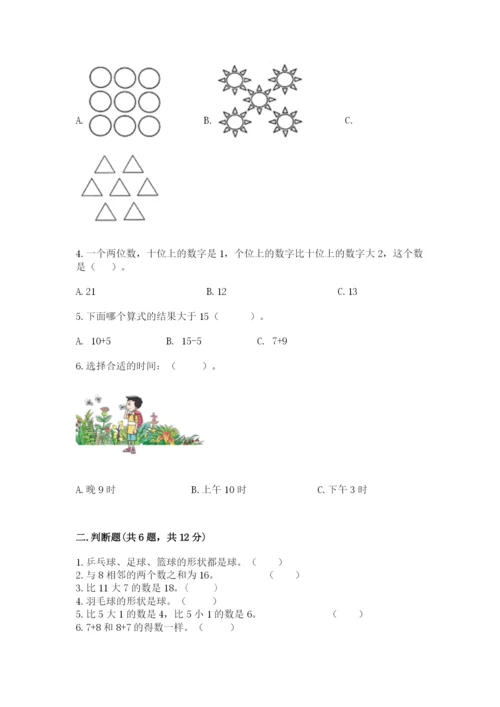 A.

B.

C.

4. 一个两位数，十位上的数字是 1，个位上的数字比十位上的数字大 2，这个数是（    ）。

A. 21　　　　B. 12　　　　C. 13

5. 下面哪个算式的结果大于 15（　　）。

A.  10+5　　B.  15-5　　C.  7+9

6. 选择合适的时间：（　　）。

A. 晚 9 时　　　　B. 上午 10 时　　　　C. 下午 3 时

二. 判断题(共 6 题，共 12 分)

1. 乒乓球、足球、篮球的形状都是球。（　　）
2. 与 8 相邻的两个数之和为 16。（　　）
3. 比 11 大 7 的数是 18。（　　）
4. 羽毛球的形状是球。（　　）
5. 比 5 大 1 的数是 4，比 5 小 1 的数是 6。（　　）
6. 7+8 和 8+7 的得数一样。（　　）